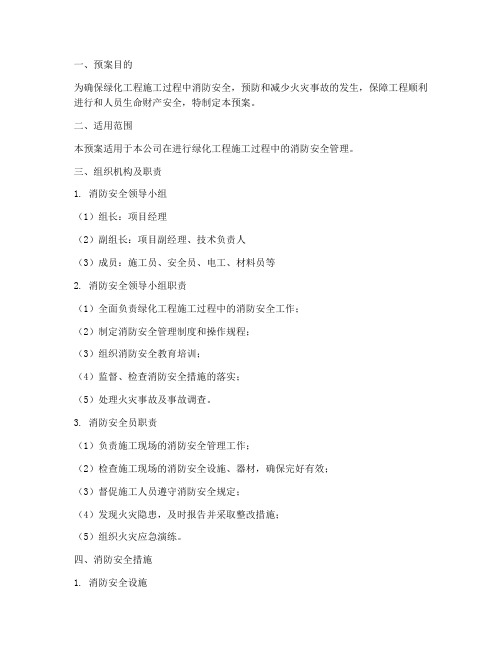 一、预案目的

为确保绿化工程施工过程中消防安全，预防和减少火灾事故的发生，保障工程顺利进行和人员生命财产安全，特制定本预案。

二、适用范围

本预案适用于本公司在进行绿化工程施工过程中的消防安全管理。

三、组织机构及职责

1. 消防安全领导小组

（1）组长：项目经理

（2）副组长：项目副经理、技术负责人

（3）成员：施工员、安全员、电工、材料员等

2. 消防安全领导小组职责

（1）全面负责绿化工程施工过程中的消防安全工作；

（2）制定消防安全管理制度和操作规程；

（3）组织消防安全教育培训；

（4）监督、检查消防安全措施的落实；

（5）处理火灾事故及事故调查。

3. 消防安全员职责

（1）负责施工现场的消防安全管理工作；

（2）检查施工现场的消防安全设施、器材，确保完好有效；

（3）督促施工人员遵守消防安全规定；

（4）发现火灾隐患，及时报告并采取整改措施；

（5）组织火灾应急演练。

四、消防安全措施

1. 消防安全设施